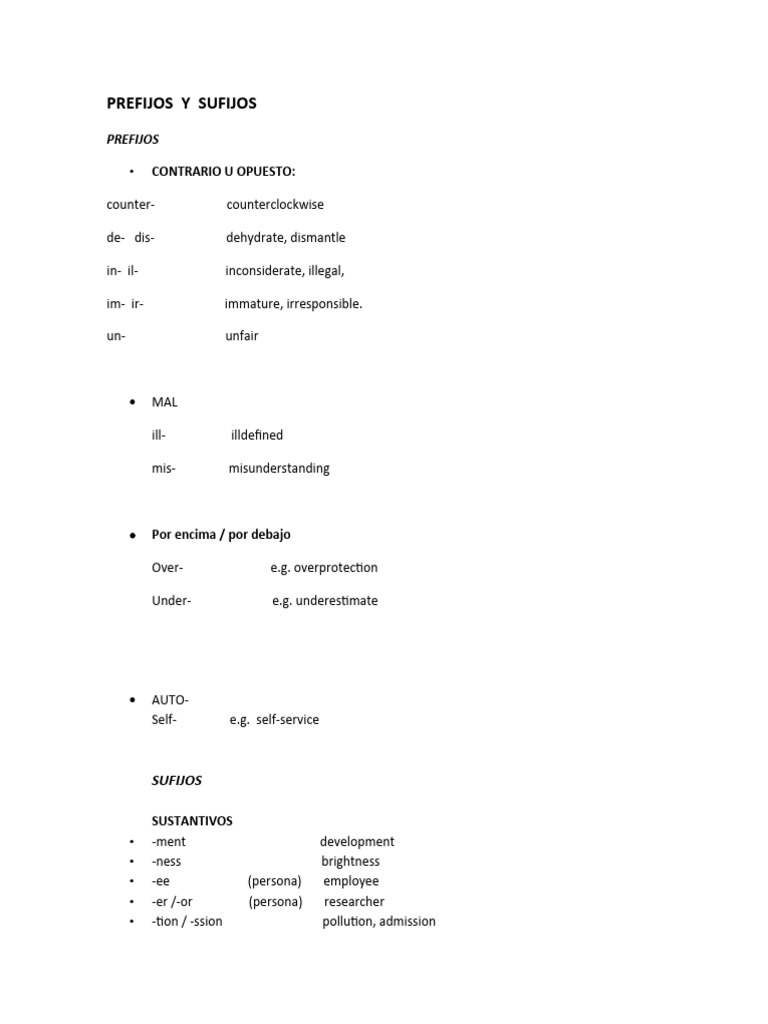 PREFIJOS Y SUFIJOS

PREFIJOS

• CONTRARIO U OPUESTO:

counter- counterclockwise

de- dis- dehydrate, dismantle

in- il- inconsiderate, illegal,

im- ir- immature, irresponsible.

un- unfair

• MAL

ill- illdefined

mis- misunderstanding

• Por encima / por debajo

Over- e.g. overprotection

Under- e.g. underestimate

• AUTO-
Self- e.g. self-service

SUFIJOS

SUSTANTIVOS
• -ment development
• -ness brightness
• -ee (persona) employee
• -er /-or (persona) researcher
• -tion / -ssion pollution, admission